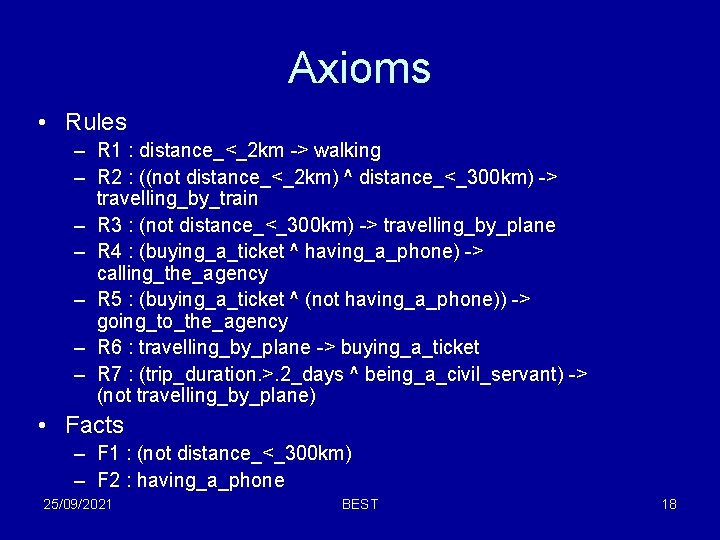 Axioms

• Rules
– R1 : distance_<_2km -> walking
– R2 : ((not distance_<_2km) ^ distance_<_300km) -> travelling_by_train
– R3 : (not distance_<_300km) -> travelling_by_plane
– R4 : (buying_a_ticket ^ having_a_phone) -> calling_the_agency
– R5 : (buying_a_ticket ^ (not having_a_phone)) -> going_to_the_agency
– R6 : travelling_by_plane -> buying_a_ticket
– R7 : (trip_duration.>.2_days ^ being_a_civil_servant) -> (not travelling_by_plane)

• Facts
– F1 : (not distance_<_300km)
– F2 : having_a_phone

25/09/2021 BEST 18